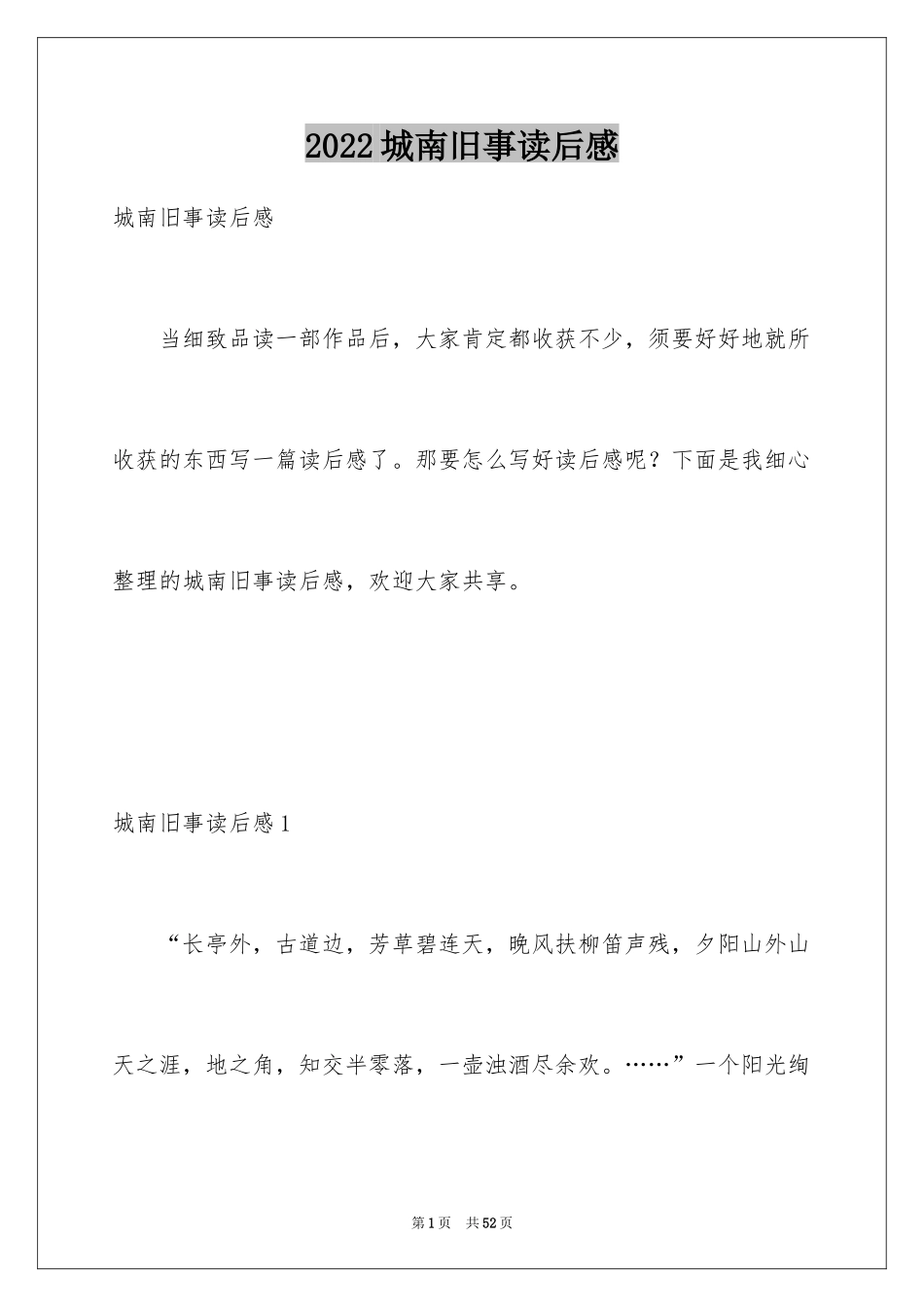 2022城南旧事读后感

城南旧事读后感

当细致品读一部作品后，大家肯定都收获不少，须要好好地就所收获的东西写一篇读后感了。那要怎么写好读后感呢？下面是我细心整理的城南旧事读后感，欢迎大家共享。

城南旧事读后感1

“长亭外，古道边，芳草碧连天，晚风扶柳笛声残，夕阳山外山天之涯，地之角，知交半零落，一壶浊酒尽余欢。……”一个阳光绚

第1页 共52页